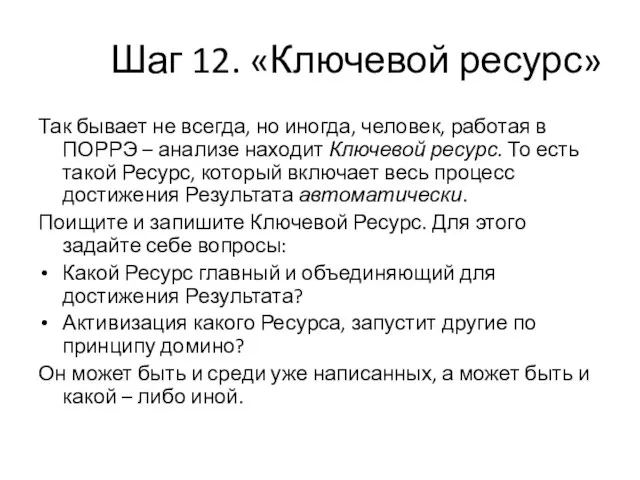 Шаг 12. «Ключевой ресурс»

Так бывает не всегда, но иногда, человек, работая в ПОРРЭ – анализе находит Ключевой ресурс. То есть такой Ресурс, который включает весь процесс достижения Результата автоматически.

Поищите и запишите Ключевой Ресурс. Для этого задайте себе вопросы:

• Какой Ресурс главный и объединяющий для достижения Результата?
• Активизация какого Ресурса, запустит другие по принципу домино?

Он может быть и среди уже написанных, а может быть и какой – либо иной.